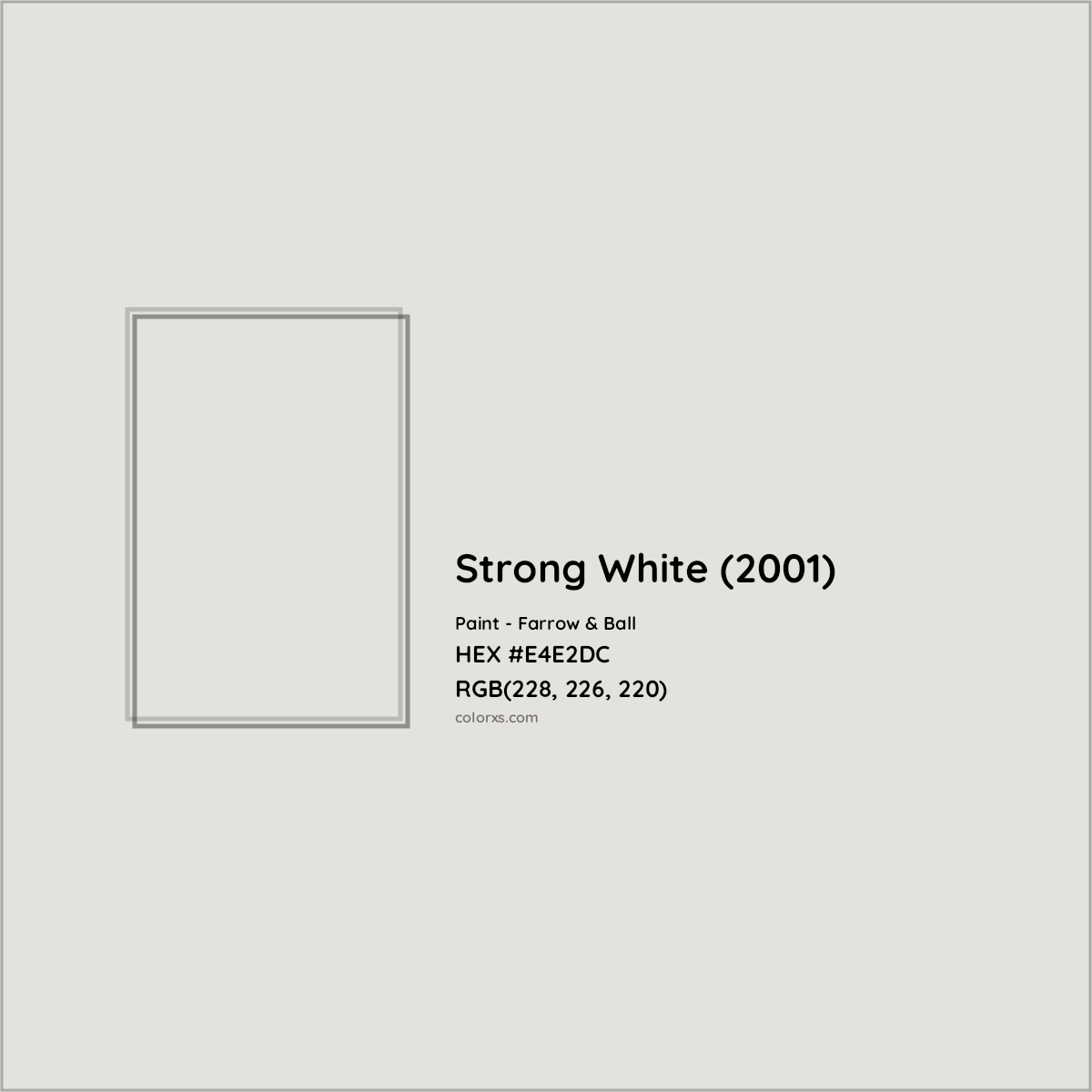 Strong White (2001)

Paint - Farrow & Ball
HEX #E4E2DC
RGB(228, 226, 220)
colorxs.com